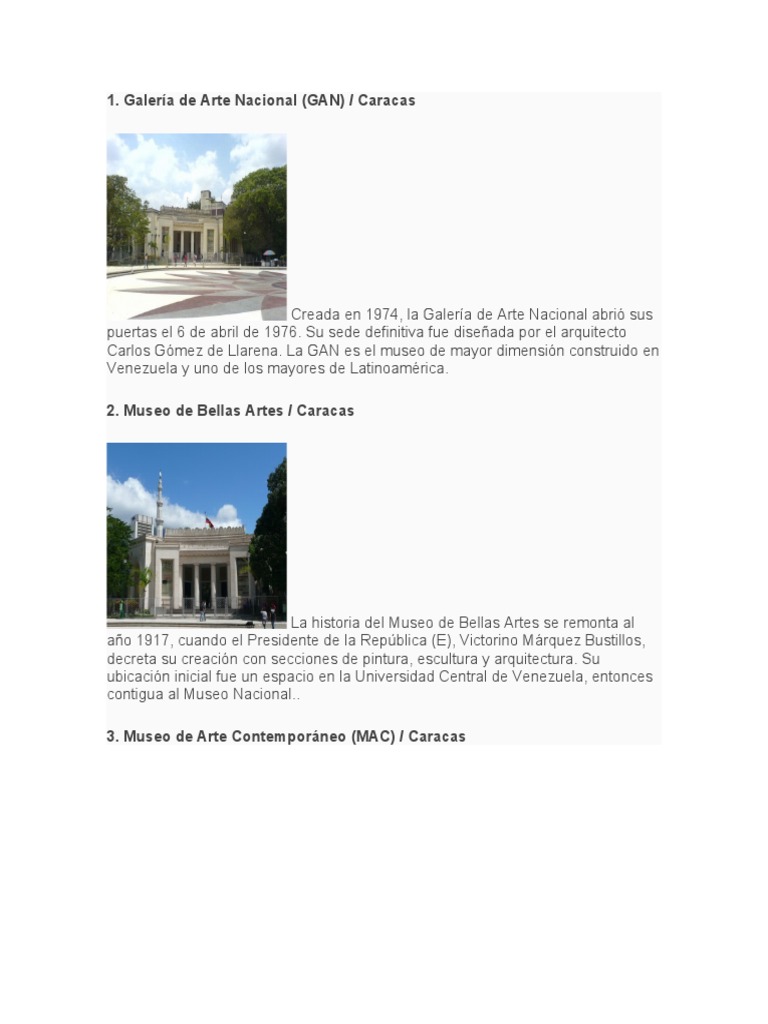 1. Galería de Arte Nacional (GAN) / Caracas

Creada en 1974, la Galería de Arte Nacional abrió sus puertas el 6 de abril de 1976. Su sede definitiva fue diseñada por el arquitecto Carlos Gómez de Llarena. La GAN es el museo de mayor dimensión construido en Venezuela y uno de los mayores de Latinoamérica.

2. Museo de Bellas Artes / Caracas

La historia del Museo de Bellas Artes se remonta al año 1917, cuando el Presidente de la República (E), Victorino Márquez Bustillos, decreta su creación con secciones de pintura, escultura y arquitectura. Su ubicación inicial fue un espacio en la Universidad Central de Venezuela, entonces contigua al Museo Nacional..

3. Museo de Arte Contemporáneo (MAC) / Caracas